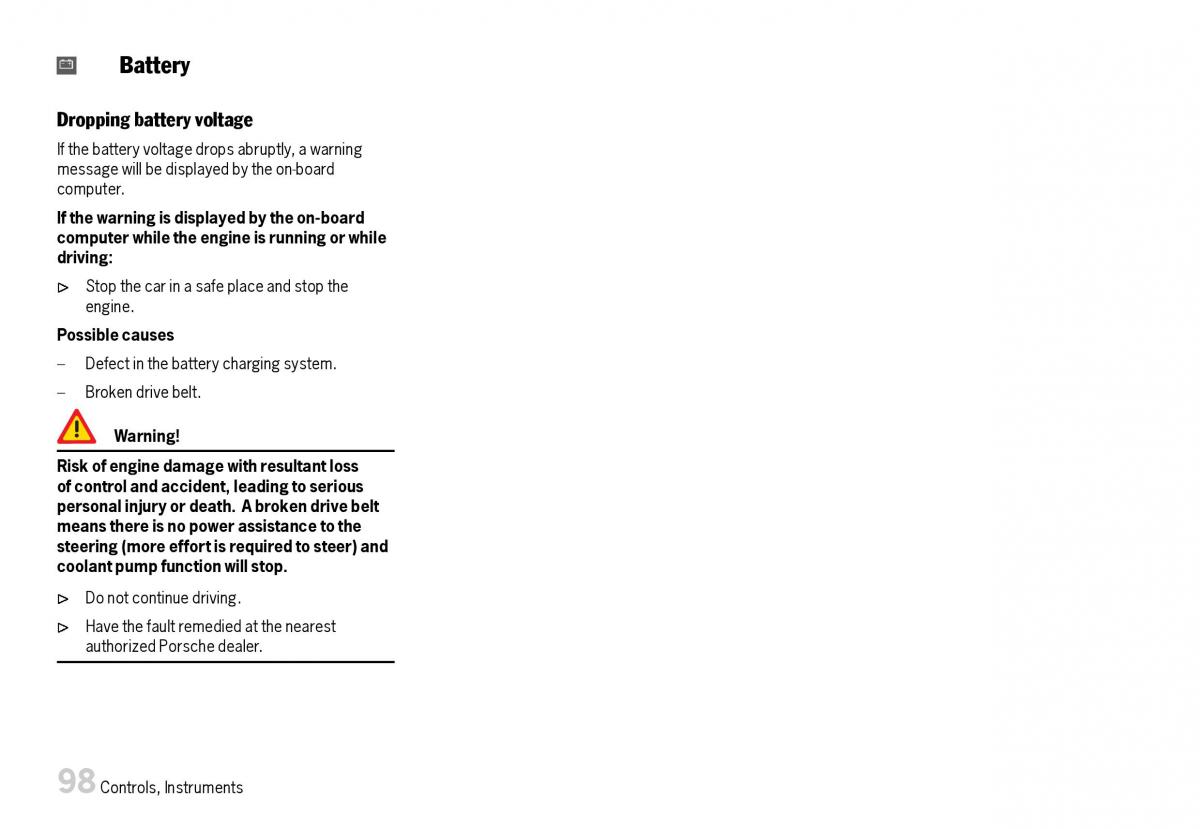 Battery

Dropping battery voltage

If the battery voltage drops abruptly, a warning message will be displayed by the on-board computer.

If the warning is displayed by the on-board computer while the engine is running or while driving:

▷ Stop the car in a safe place and stop the engine.

Possible causes

– Defect in the battery charging system.

– Broken drive belt.

Warning!

Risk of engine damage with resultant loss of control and accident, leading to serious personal injury or death. A broken drive belt means there is no power assistance to the steering (more effort is required to steer) and coolant pump function will stop.

▷ Do not continue driving.

▷ Have the fault remedied at the nearest authorized Porsche dealer.

98 Controls, Instruments